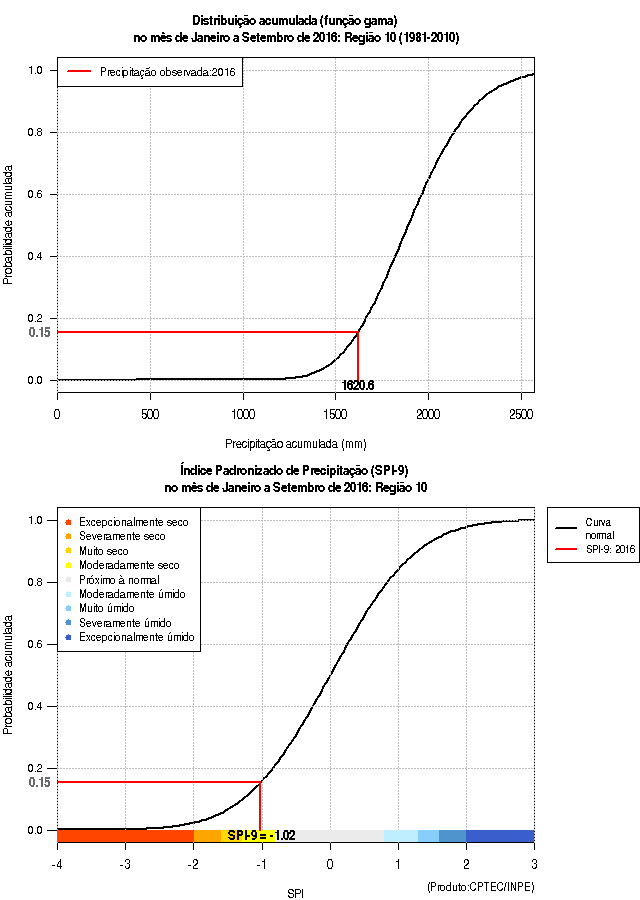 Distribuição acumulada (função gama)
no mês de Janeiro a Setembro de 2016: Região 10 (1981-2010)

Precipitação observada:2016

Probabilidade acumulada

1.0
0.8
0.6
0.4
0.2
0.15
0.0

1620.6

0
500
1000
1500
2000
2500

Precipitação acumulada (mm)

Índice Padronizado de Precipitação (SPI-9)
no mês de Janeiro a Setembro de 2016: Região 10

Excepcionalmente seco
Severamente seco
Muito seco
Moderadamente seco
Próximo à normal
Moderadamente úmido
Muito úmido
Severamente úmido
Excepcionalmente úmido

Curva normal
SPI-9: 2016

Probabilidade acumulada

1.0
0.8
0.6
0.4
0.2
0.15
0.0

SPI-9 = -1.02

-4
-3
-2
-1
0
1
2
3

SPI

(Produto:CPTEC/INPE)